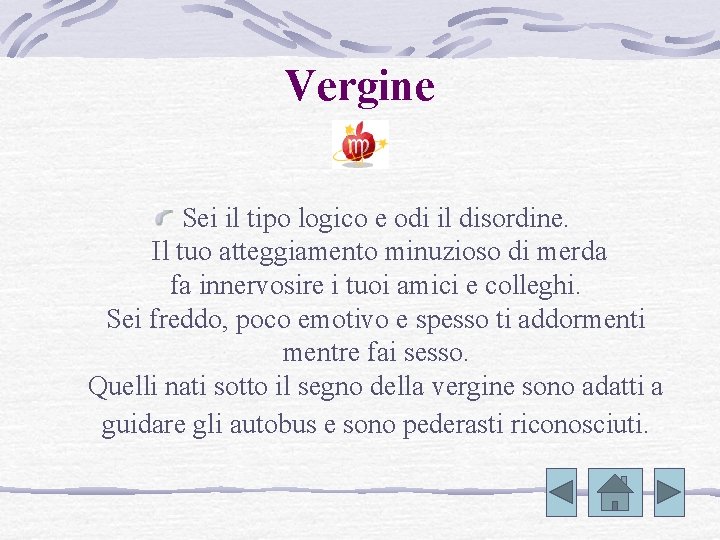 Vergine

Sei il tipo logico e odi il disordine.
Il tuo atteggiamento minuzioso di merda fa innervosire i tuoi amici e colleghi.
Sei freddo, poco emotivo e spesso ti addormenti mentre fai sesso.
Quelli nati sotto il segno della vergine sono adatti a guidare gli autobus e sono pederasti riconosciuti.